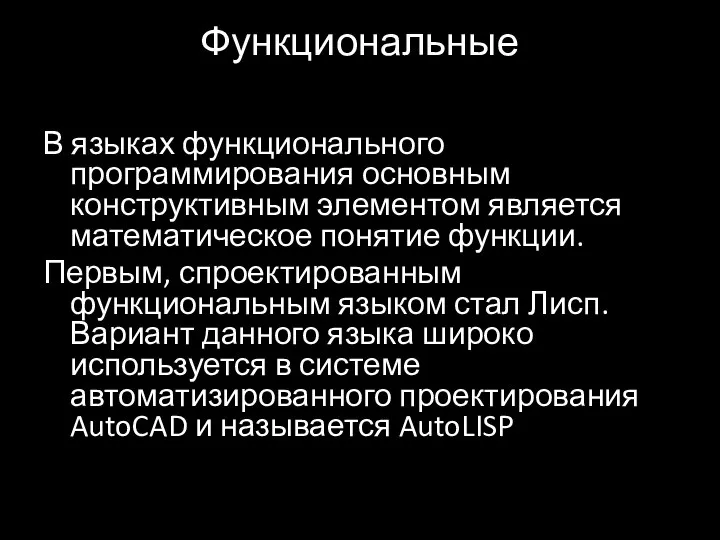 Функциональные

В языках функционального программирования основным конструктивным элементом является математическое понятие функции.

Первым, спроектированным функциональным языком стал Лисп. Вариант данного языка широко используется в системе автоматизированного проектирования AutoCAD и называется AutoLISP